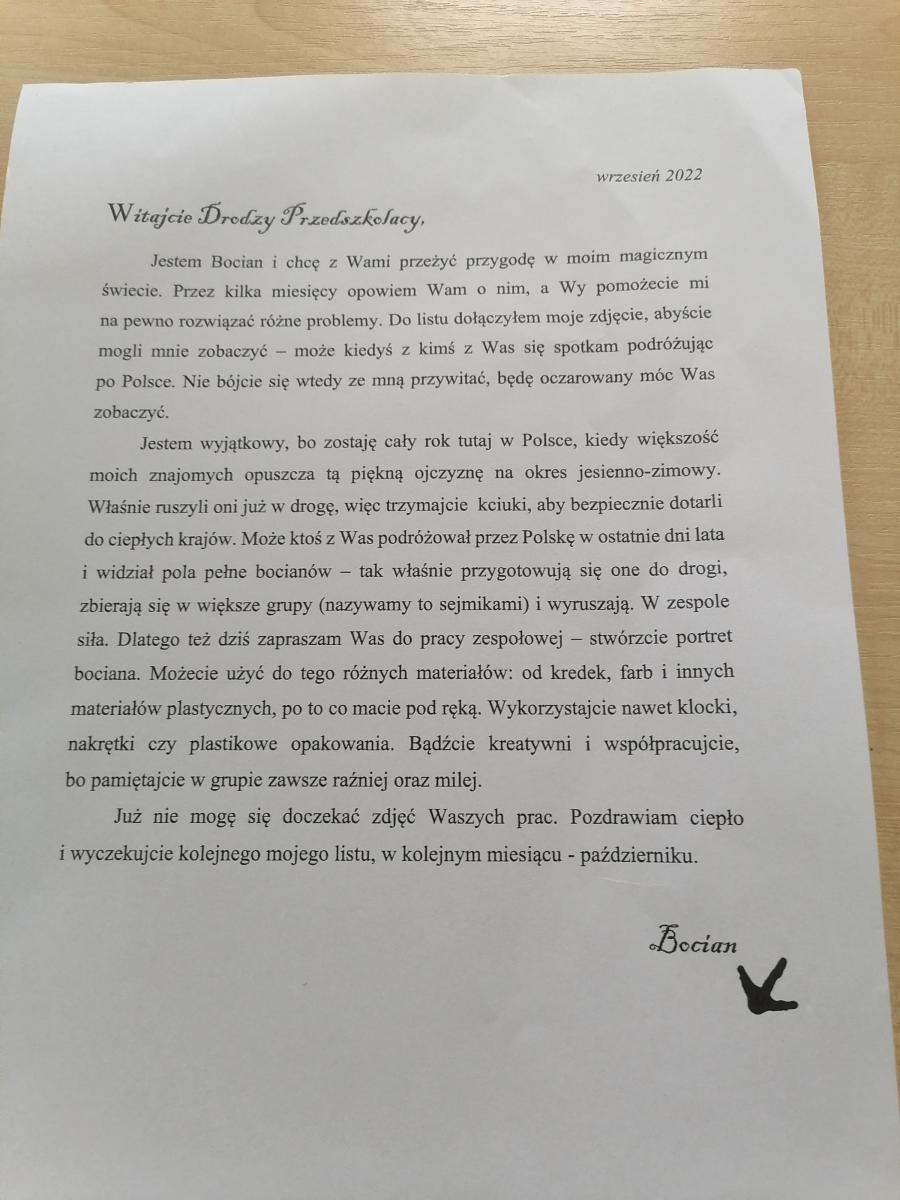 wrzesień 2022

Witajcie Drodzy Przedszkolacy,

Jestem Bocian i chcę z Wami przeżyć przygodę w moim magicznym świecie. Przez kilka miesięcy opowiem Wam o nim, a Wy pomożecie mi na pewno rozwiązać różne problemy. Do listu dołączyłem moje zdjęcie, abyście mogli mnie zobaczyć – może kiedyś z kimś z Was się spotkam podróżując po Polsce. Nie bójcie się wtedy ze mną przywitać, będę oczarowany móc Was zobaczyć.

Jestem wyjątkowy, bo zostaję cały rok tutaj w Polsce, kiedy większość moich znajomych opuszcza tą piękną ojczyznę na okres jesienno-zimowy. Właśnie ruszyli oni już w drogę, więc trzymajcie kciuki, aby bezpiecznie dotarli do ciepłych krajów. Może ktoś z Was podróżował przez Polskę w ostatnie dni lata i widział pola pełne bocianów – tak właśnie przygotowują się one do drogi, zbierają się w większe grupy (nazywamy to sejmikami) i wyruszają. W zespole siła. Dlatego też dziś zapraszam Was do pracy zespołowej – stwórzcie portret bociana. Możecie użyć do tego różnych materiałów: od kredek, farb i innych materiałów plastycznych, po to co macie pod ręką. Wykorzystajcie nawet klocki, nakrętki czy plastikowe opakowania. Bądźcie kreatywni i współpracujcie, bo pamiętajcie w grupie zawsze raźniej oraz milej.

Już nie mogę się doczekać zdjęć Waszych prac. Pozdrawiam ciepło i wyczekujcie kolejnego mojego listu, w kolejnym miesiącu - październiku.

Bocian